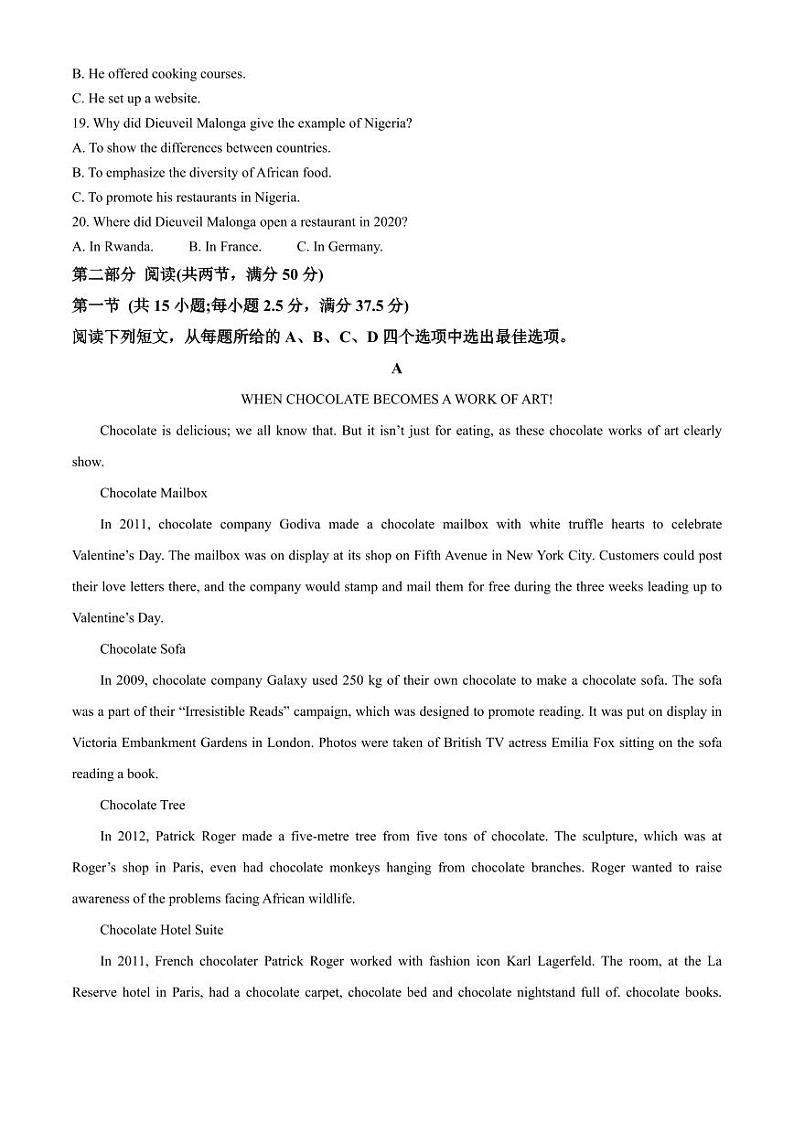 B. He offered cooking courses.
C. He set up a website.
19. Why did Dieuveil Malonga give the example of Nigeria?
A. To show the differences between countries.
B. To emphasize the diversity of African food.
C. To promote his restaurants in Nigeria.
20. Where did Dieuveil Malonga open a restaurant in 2020?
A. In Rwanda.    B. In France.    C. In Germany.

第二部分 阅读(共两节，满分 50 分)

第一节 (共 15 小题;每小题 2.5 分，满分 37.5 分)

阅读下列短文，从每题所给的 A、B、C、D 四个选项中选出最佳选项。

A

WHEN CHOCOLATE BECOMES A WORK OF ART!

Chocolate is delicious; we all know that. But it isn't just for eating, as these chocolate works of art clearly show.

Chocolate Mailbox

In 2011, chocolate company Godiva made a chocolate mailbox with white truffle hearts to celebrate Valentine's Day. The mailbox was on display at its shop on Fifth Avenue in New York City. Customers could post their love letters there, and the company would stamp and mail them for free during the three weeks leading up to Valentine's Day.

Chocolate Sofa

In 2009, chocolate company Galaxy used 250 kg of their own chocolate to make a chocolate sofa. The sofa was a part of their "Irresistible Reads" campaign, which was designed to promote reading. It was put on display in Victoria Embankment Gardens in London. Photos were taken of British TV actress Emilia Fox sitting on the sofa reading a book.

Chocolate Tree

In 2012, Patrick Roger made a five-metre tree from five tons of chocolate. The sculpture, which was at Roger's shop in Paris, even had chocolate monkeys hanging from chocolate branches. Roger wanted to raise awareness of the problems facing African wildlife.

Chocolate Hotel Suite

In 2011, French chocolater Patrick Roger worked with fashion icon Karl Lagerfeld. The room, at the La Reserve hotel in Paris, had a chocolate carpet, chocolate bed and chocolate nightstand full of. chocolate books.